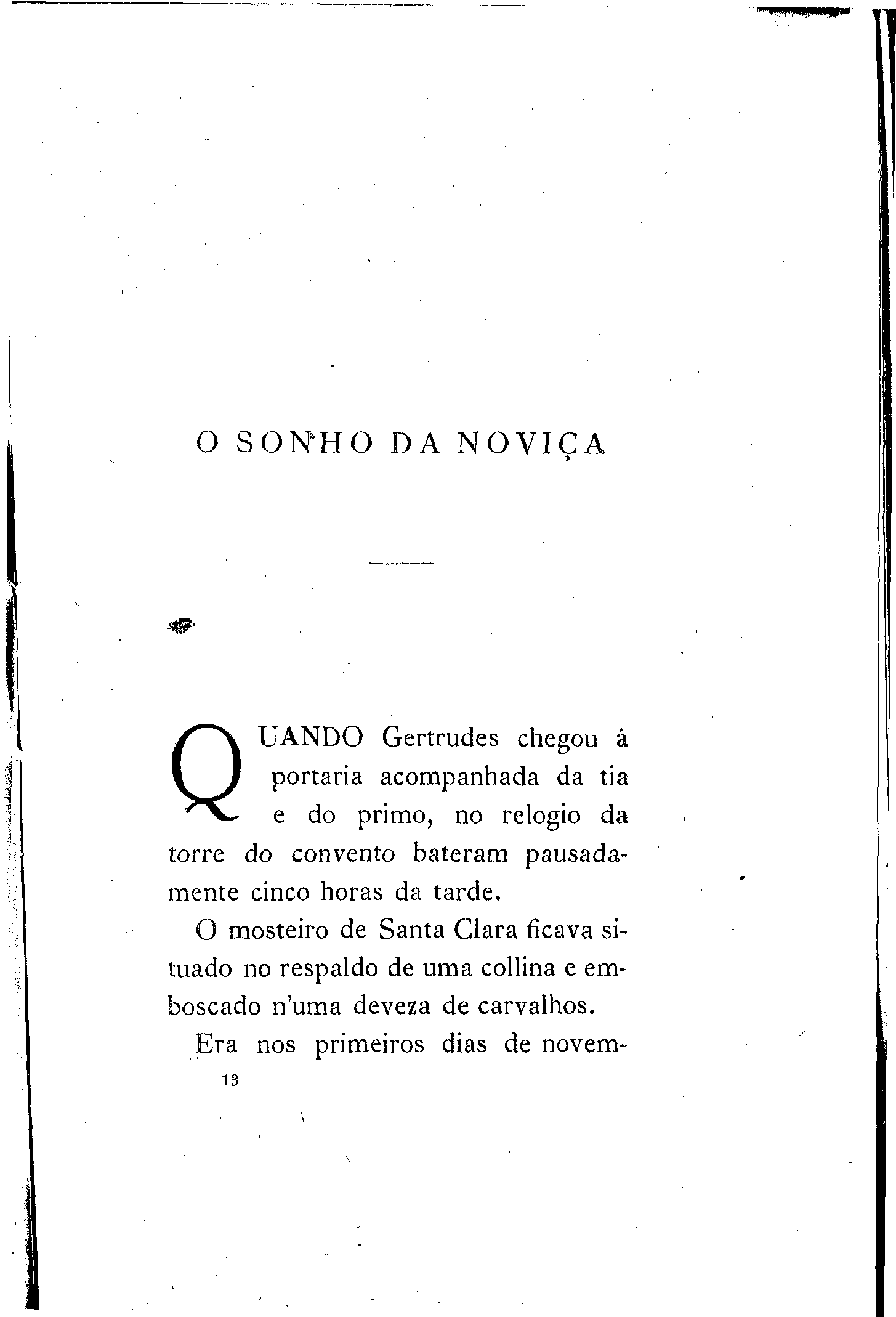 O SONHO DA NOVIÇA

QUANDO Gertrudes chegou á portaria acompanhada da tia e do primo, no relogio da torre do convento bateram pausadamente cinco horas da tarde.

O mosteiro de Santa Clara ficava situado no respaldo de uma collina e emboscado n'uma deveza de carvalhos.

Era nos primeiros dias de novem-

13